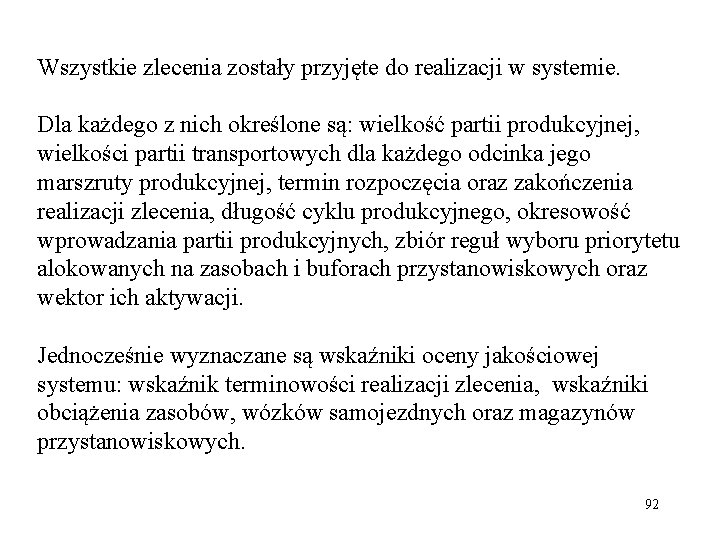 Wszystkie zlecenia zostały przyjęte do realizacji w systemie.

Dla każdego z nich określone są: wielkość partii produkcyjnej, wielkości partii transportowych dla każdego odcinka jego marszruty produkcyjnej, termin rozpoczęcia oraz zakończenia realizacji zlecenia, długość cyklu produkcyjnego, okresowość wprowadzania partii produkcyjnych, zbiór reguł wyboru priorytetu alokowanych na zasobach i buforach przystanowiskowych oraz wektor ich aktywacji.

Jednocześnie wyznaczane są wskaźniki oceny jakościowej systemu: wskaźnik terminowości realizacji zlecenia, wskaźniki obciążenia zasobów, wózków samojezdnych oraz magazynów przystanowiskowych.

92